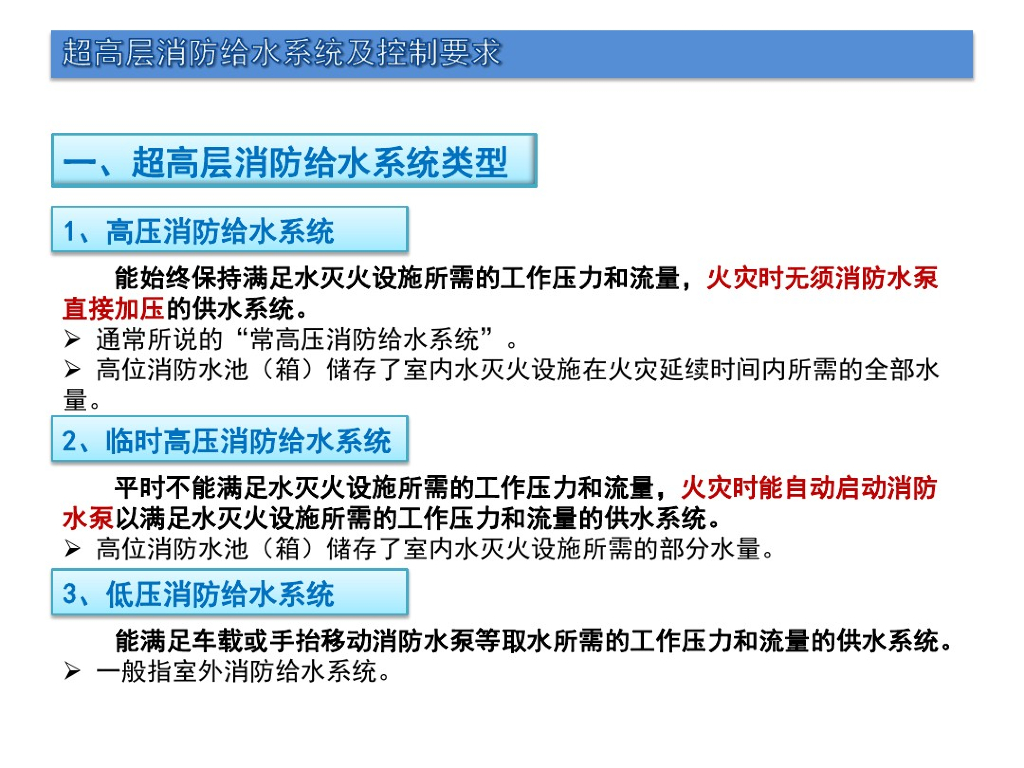 超高层消防给水系统及控制要求

一、超高层消防给水系统类型

1、高压消防给水系统

能始终保持满足水灭火设施所需的工作压力和流量，火灾时无须消防水泵直接加压的供水系统。

➢ 通常所说的“常高压消防给水系统”。

➢ 高位消防水池（箱）储存了室内水灭火设施在火灾延续时间内所需的全部水量。

2、临时高压消防给水系统

平时不能满足水灭火设施所需的工作压力和流量，火灾时能自动启动消防水泵以满足水灭火设施所需的工作压力和流量的供水系统。

➢ 高位消防水池（箱）储存了室内水灭火设施所需的部分水量。

3、低压消防给水系统

能满足车载或手抬移动消防水泵等取水所需的工作压力和流量的供水系统。

➢ 一般指室外消防给水系统。